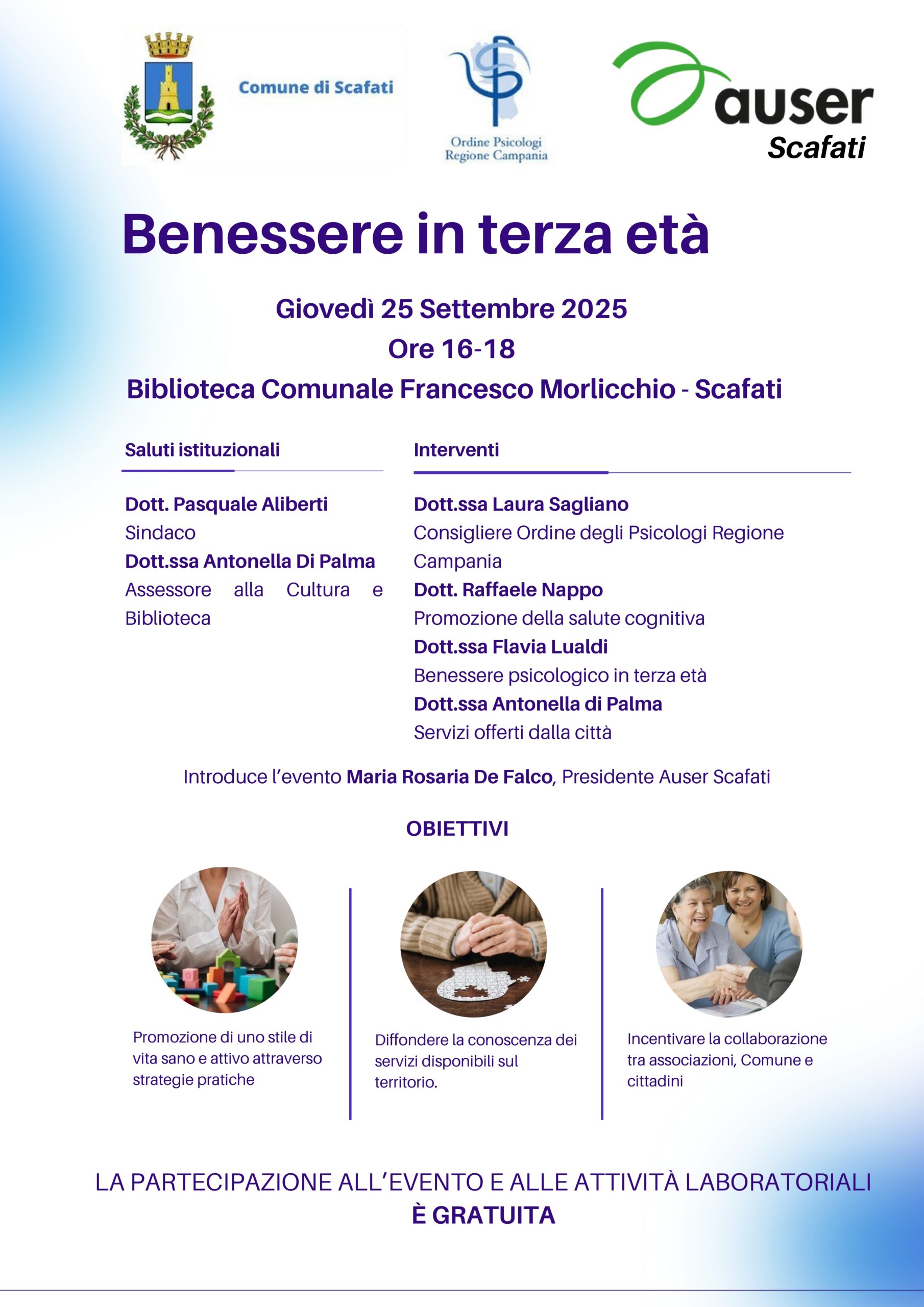 Comune di Scafati

Ordine Psicologi Regione Campania

auser Scafati

Benessere in terza età

Giovedì 25 Settembre 2025
Ore 16-18
Biblioteca Comunale Francesco Morlicchio - Scafati

Saluti istituzionali

Dott. Pasquale Aliberti
Sindaco
Dott.ssa Antonella Di Palma
Assessore alla Cultura e Biblioteca

Interventi

Dott.ssa Laura Sagliano
Consigliere Ordine degli Psicologi Regione Campania
Dott. Raffaele Nappo
Promozione della salute cognitiva
Dott.ssa Flavia Lualdi
Benessere psicologico in terza età
Dott.ssa Antonella di Palma
Servizi offerti dalla città

Introduce l'evento Maria Rosaria De Falco, Presidente Auser Scafati

OBIETTIVI

Promozione di uno stile di vita sano e attivo attraverso strategie pratiche

Diffondere la conoscenza dei servizi disponibili sul territorio.

Incentivare la collaborazione tra associazioni, Comune e cittadini

LA PARTECIPAZIONE ALL'EVENTO E ALLE ATTIVITÀ LABORATORIALI È GRATUITA